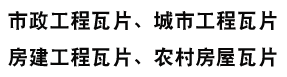 市政工程瓦片、城市工程瓦片
房建工程瓦片、农村房屋瓦片